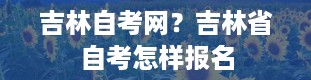 吉林自考网？吉林省自考怎样报名